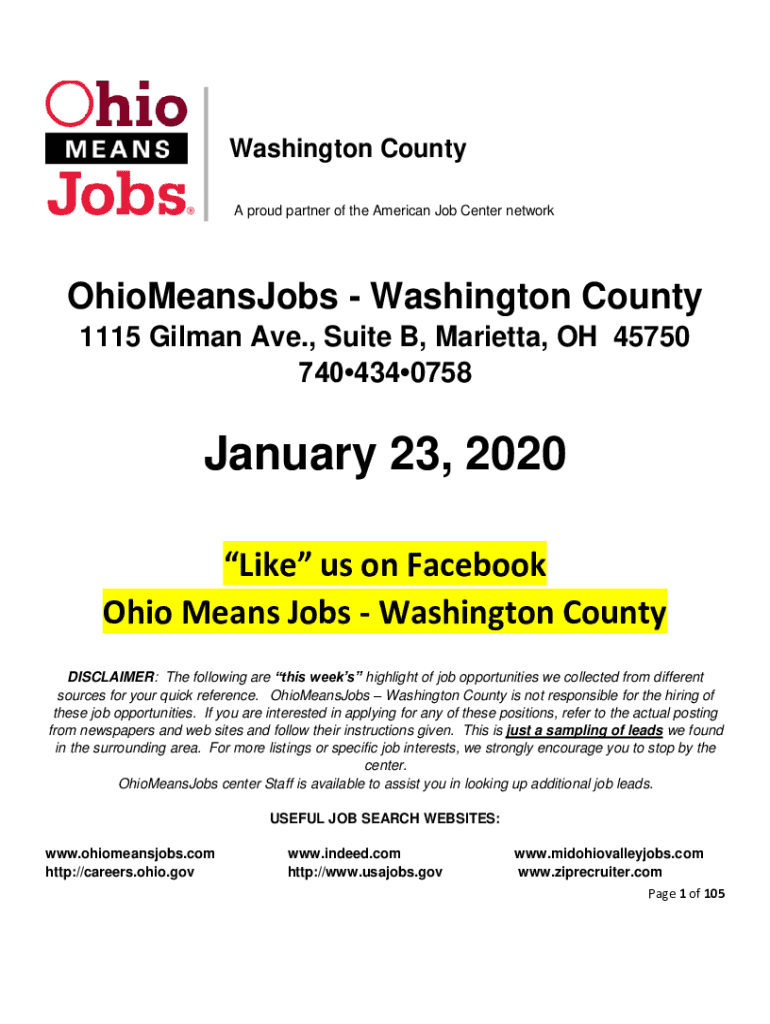 Ohio MEANS Jobs®

Washington County

A proud partner of the American Job Center network

OhioMeansJobs - Washington County

1115 Gilman Ave., Suite B, Marietta, OH 45750

740•434•0758

January 23, 2020

"Like" us on Facebook

Ohio Means Jobs - Washington County

DISCLAIMER: The following are "this week's" highlight of job opportunities we collected from different sources for your quick reference. OhioMeansJobs – Washington County is not responsible for the hiring of these job opportunities. If you are interested in applying for any of these positions, refer to the actual posting from newspapers and web sites and follow their instructions given. This is just a sampling of leads we found in the surrounding area. For more listings or specific job interests, we strongly encourage you to stop by the center.

OhioMeansJobs center Staff is available to assist you in looking up additional job leads.

USEFUL JOB SEARCH WEBSITES:

www.ohiomeansjobs.com
http://careers.ohio.gov

www.indeed.com
http://www.usajobs.gov

www.midohiovalleyjobs.com
www.ziprecruiter.com

Page 1 of 105